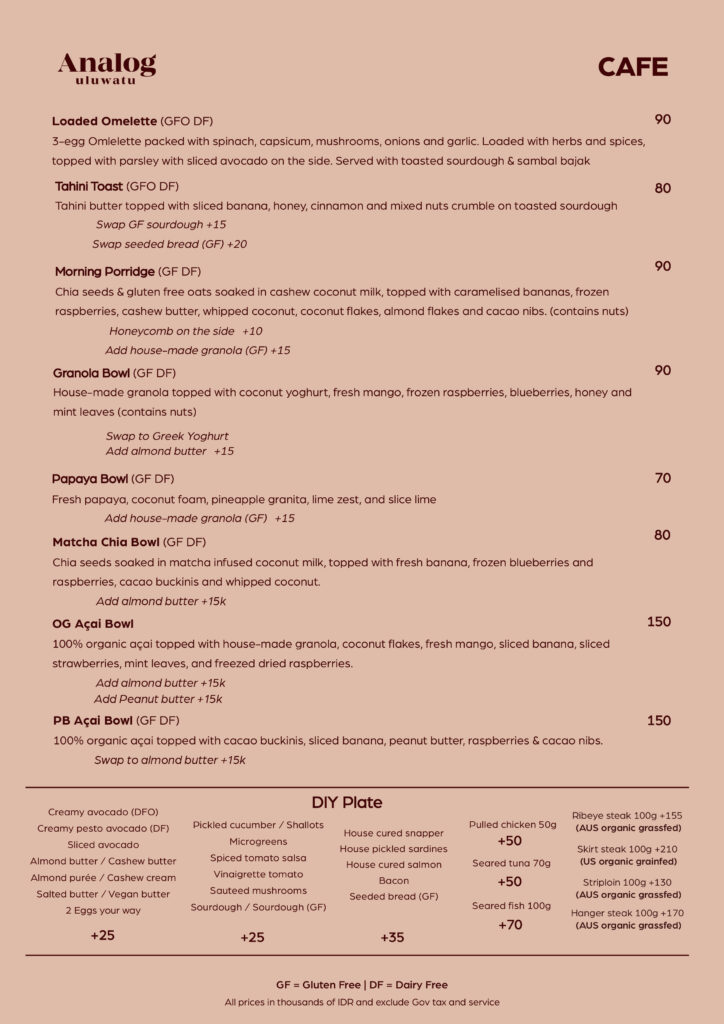 Analog
uluwatu

CAFE

Loaded Omelette (GFO DF)
90
3-egg Omlelette packed with spinach, capsicum, mushrooms, onions and garlic. Loaded with herbs and spices, topped with parsley with sliced avocado on the side. Served with toasted sourdough & sambal bajak

Tahini Toast (GFO DF)
80
Tahini butter topped with sliced banana, honey, cinnamon and mixed nuts crumble on toasted sourdough
Swap GF sourdough +15
Swap seeded bread (GF) +20

Morning Porridge (GF DF)
90
Chia seeds & gluten free oats soaked in cashew coconut milk, topped with caramelised bananas, frozen raspberries, cashew butter, whipped coconut, coconut flakes, almond flakes and cacao nibs. (contains nuts)
Honeycomb on the side +10
Add house-made granola (GF) +15

Granola Bowl (GF DF)
90
House-made granola topped with coconut yoghurt, fresh mango, frozen raspberries, blueberries, honey and mint leaves (contains nuts)
Swap to Greek Yoghurt
Add almond butter +15

Papaya Bowl (GF DF)
70
Fresh papaya, coconut foam, pineapple granita, lime zest, and slice lime
Add house-made granola (GF) +15

Matcha Chia Bowl (GF DF)
80
Chia seeds soaked in matcha infused coconut milk, topped with fresh banana, frozen blueberries and raspberries, cacao buckinis and whipped coconut.
Add almond butter +15k

OG Açai Bowl
150
100% organic açai topped with house-made granola, coconut flakes, fresh mango, sliced banana, sliced strawberries, mint leaves, and freezed dried raspberries.
Add almond butter +15k
Add Peanut butter +15k

PB Açai Bowl (GF DF)
150
100% organic açai topped with cacao buckinis, sliced banana, peanut butter, raspberries & cacao nibs.
Swap to almond butter +15k

DIY Plate

Creamy avocado (DFO)
Creamy pesto avocado (DF)
Sliced avocado
Almond butter / Cashew butter
Almond purée / Cashew cream
Salted butter / Vegan butter
2 Eggs your way
+25

Pickled cucumber / Shallots
Microgreens
Spiced tomato salsa
Vinaigrette tomato
Sauteed mushrooms
Sourdough / Sourdough (GF)
+25

House cured snapper
House pickled sardines
House cured salmon
Bacon
Seeded bread (GF)
+35

Pulled chicken 50g
+50
Seared tuna 70g
+50
Seared fish 100g
+70

Ribeye steak 100g +155
(AUS organic grassfed)
Skirt steak 100g +210
(US organic grainfed)
Striploin 100g +130
(AUS organic grassfed)
Hanger steak 100g +170
(AUS organic grassfed)

GF = Gluten Free | DF = Dairy Free
All prices in thousands of IDR and exclude Gov tax and service